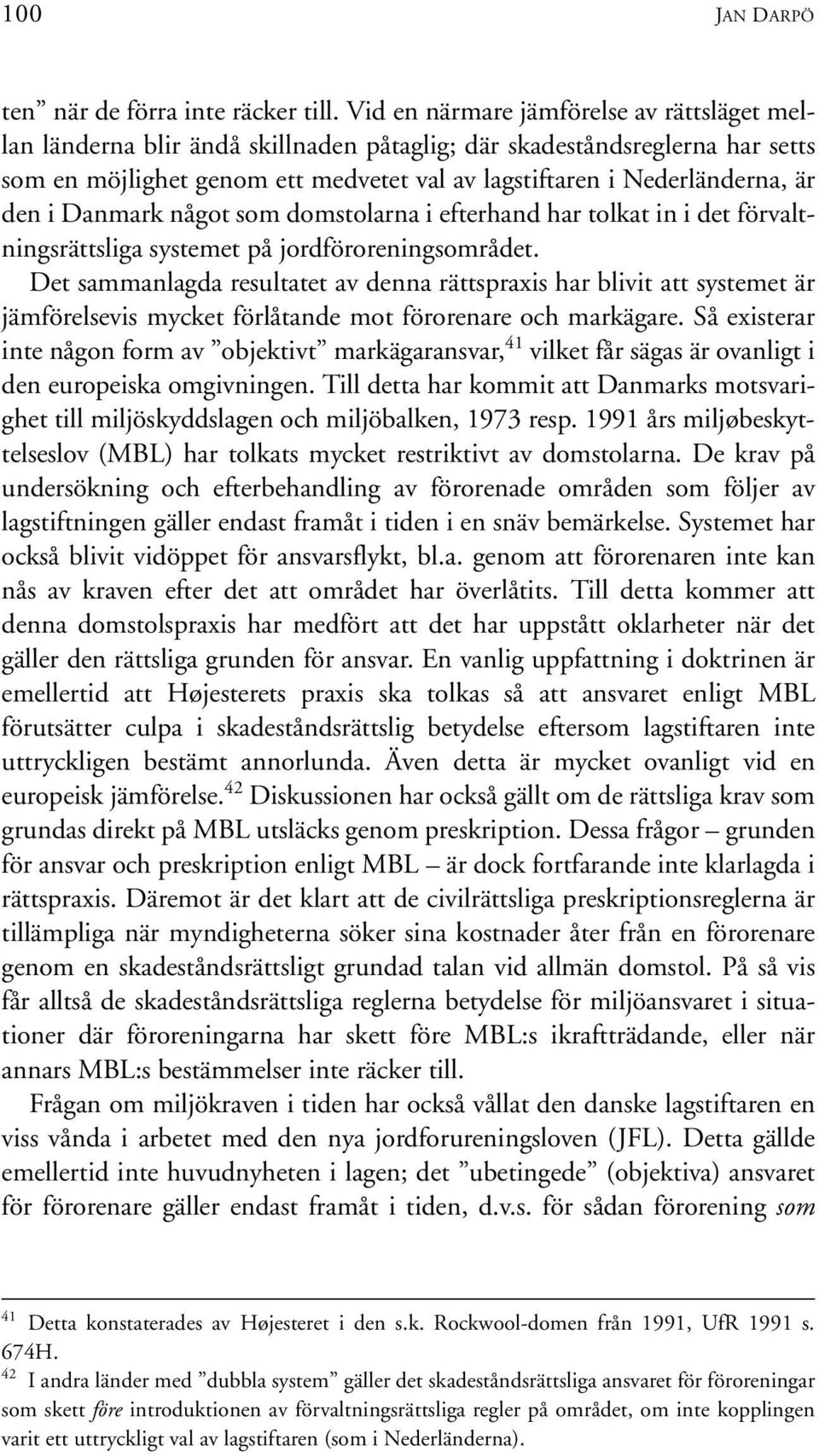 100 JAN DARPÖ

ten” när de förra inte räcker till. Vid en närmare jämförelse av rättsläget mellan länderna blir ändå skillnaden påtaglig; där skadeståndsreglerna har setts som en möjlighet genom ett medvetet val av lagstiftaren i Nederländerna, är den i Danmark något som domstolarna i efterhand har tolkat in i det förvaltningsrättsliga systemet på jordföroreningsområdet.
Det sammanlagda resultatet av denna rättspraxis har blivit att systemet är jämförelsevis mycket förlåtande mot förorenare och markägare. Så existerar inte någon form av ”objektivt” markägaransvar,$^{41}$ vilket får sägas är ovanligt i den europeiska omgivningen. Till detta har kommit att Danmarks motsvarighet till miljöskyddslagen och miljöbalken, 1973 resp. 1991 års miljøbeskyttelseslov (MBL) har tolkats mycket restriktivt av domstolarna. De krav på undersökning och efterbehandling av förorenade områden som följer av lagstiftningen gäller endast framåt i tiden i en snäv bemärkelse. Systemet har också blivit vidöppet för ansvarsflykt, bl.a. genom att förorenaren inte kan nås av kraven efter det att området har överlåtits. Till detta kommer att denna domstolspraxis har medfört att det har uppstått oklarheter när det gäller den rättsliga grunden för ansvar. En vanlig uppfattning i doktrinen är emellertid att Højesterets praxis ska tolkas så att ansvaret enligt MBL förutsätter culpa i skadeståndsrättslig betydelse eftersom lagstiftaren inte uttryckligen bestämt annorlunda. Även detta är mycket ovanligt vid en europeisk jämförelse.$^{42}$ Diskussionen har också gällt om de rättsliga krav som grundas direkt på MBL utsläcks genom preskription. Dessa frågor – grunden för ansvar och preskription enligt MBL – är dock fortfarande inte klarlagda i rättspraxis. Däremot är det klart att de civilrättsliga preskriptionsreglerna är tillämpliga när myndigheterna söker sina kostnader åter från en förorenare genom en skadeståndsrättsligt grundad talan vid allmän domstol. På så vis får alltså de skadeståndsrättsliga reglerna betydelse för miljöansvaret i situationer där föroreningarna har skett före MBL:s ikraftträdande, eller när annars MBL:s bestämmelser inte räcker till.

Frågan om miljökraven i tiden har också vållat den danske lagstiftaren en viss vånda i arbetet med den nya jordforureningsloven (JFL). Detta gällde emellertid inte huvudnyheten i lagen; det ”ubetingede” (objektiva) ansvaret för förorenare gäller endast framåt i tiden, d.v.s. för sådan förorening som

$^{41}$ Detta konstaterades av Højesteret i den s.k. Rockwool-domen från 1991, UfR 1991 s. 674H.
$^{42}$ I andra länder med ”dubbla system” gäller det skadeståndsrättsliga ansvaret för föroreningar som skett före introduktionen av förvaltningsrättsliga regler på området, om inte kopplingen varit ett uttryckligt val av lagstiftaren (som i Nederländerna).